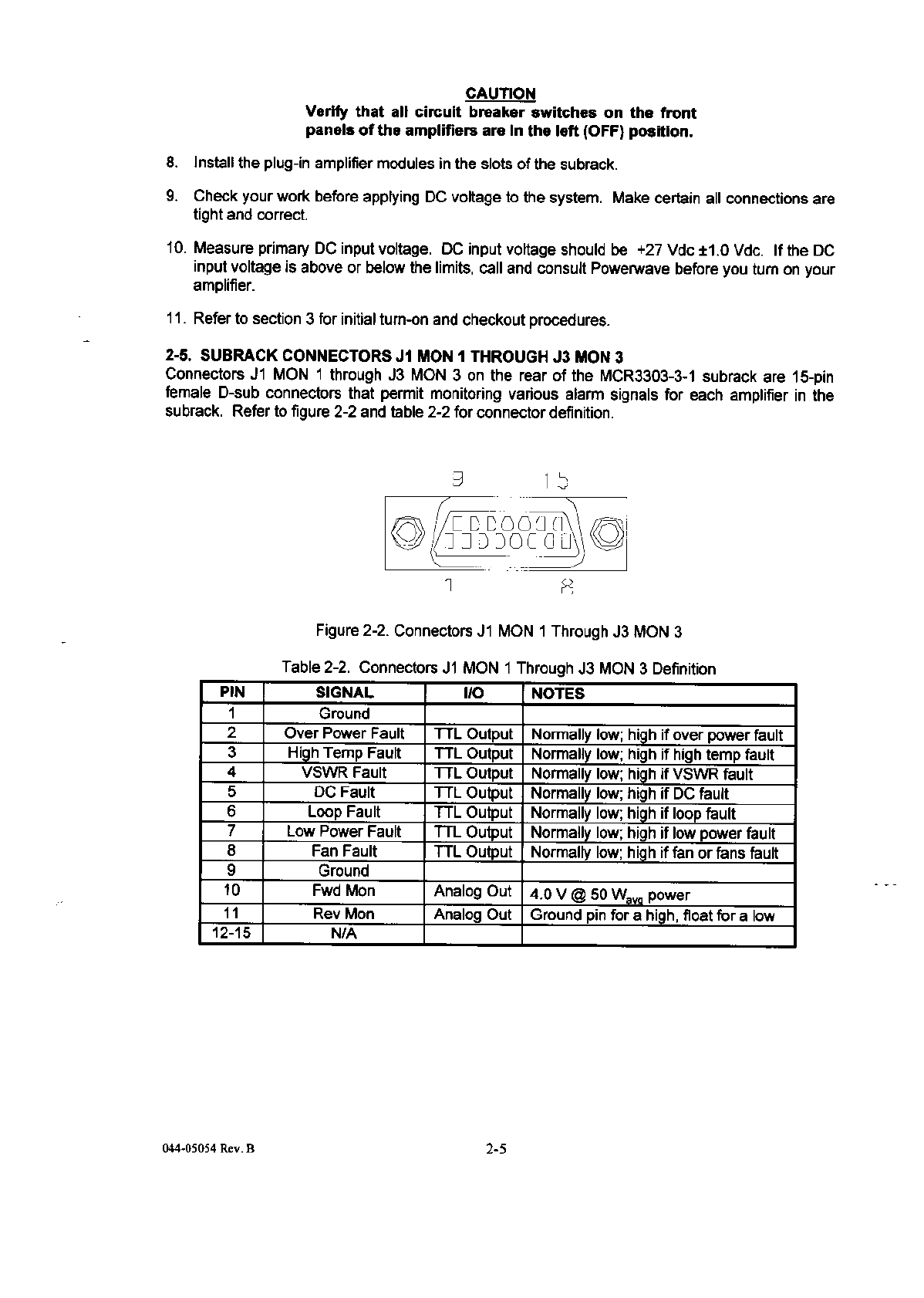 CAUTION
Verify that all circuit breaker switches on the front panels of the amplifiers are in the left (OFF) position.

8. Install the plug-in amplifier modules in the slots of the subrack.

9. Check your work before applying DC voltage to the system. Make certain all connections are tight and correct.

10. Measure primary DC input voltage. DC input voltage should be +27 Vdc ±1.0 Vdc. If the DC input voltage is above or below the limits, call and consult Powerwave before you turn on your amplifier.

11. Refer to section 3 for initial turn-on and checkout procedures.

2-5. SUBRACK CONNECTORS J1 MON 1 THROUGH J3 MON 3
Connectors J1 MON 1 through J3 MON 3 on the rear of the MCR3303-3-1 subrack are 15-pin female D-sub connectors that permit monitoring various alarm signals for each amplifier in the subrack. Refer to figure 2-2 and table 2-2 for connector definition.

9 15

1 8

Figure 2-2. Connectors J1 MON 1 Through J3 MON 3

Table 2-2. Connectors J1 MON 1 Through J3 MON 3 Definition

| PIN | SIGNAL | I/O | NOTES |
|---|---|---|---|
| 1 | Ground | | |
| 2 | Over Power Fault | TTL Output | Normally low; high if over power fault |
| 3 | High Temp Fault | TTL Output | Normally low; high if high temp fault |
| 4 | VSWR Fault | TTL Output | Normally low; high if VSWR fault |
| 5 | DC Fault | TTL Output | Normally low; high if DC fault |
| 6 | Loop Fault | TTL Output | Normally low; high if loop fault |
| 7 | Low Power Fault | TTL Output | Normally low; high if low power fault |
| 8 | Fan Fault | TTL Output | Normally low; high if fan or fans fault |
| 9 | Ground | | |
| 10 | Fwd Mon | Analog Out | 4.0 V @ 50 $W_{avg}$ power |
| 11 | Rev Mon | Analog Out | Ground pin for a high, float for a low |
| 12-15 | N/A | | |

044-05054 Rev. B 2-5